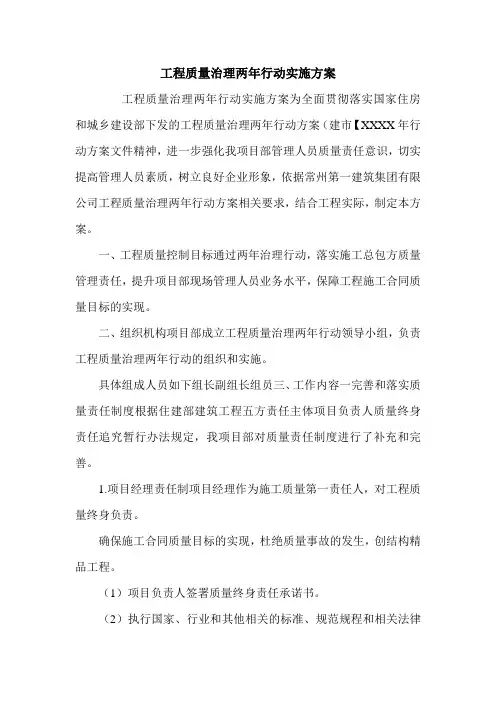 工程质量治理两年行动实施方案

工程质量治理两年行动实施方案为全面贯彻落实国家住房和城乡建设部下发的工程质量治理两年行动方案（建市【XXXX年行动方案文件精神，进一步强化我项目部管理人员质量责任意识，切实提高管理人员素质，树立良好企业形象，依据常州第一建筑集团有限公司工程质量治理两年行动方案相关要求，结合工程实际，制定本方案。

一、工程质量控制目标通过两年治理行动，落实施工总包方质量管理责任，提升项目部现场管理人员业务水平，保障工程施工合同质量目标的实现。

二、组织机构项目部成立工程质量治理两年行动领导小组，负责工程质量治理两年行动的组织和实施。

具体组成人员如下组长副组长组员三、工作内容一完善和落实质量责任制度根据住建部建筑工程五方责任主体项目负责人质量终身责任追究暂行办法规定，我项目部对质量责任制度进行了补充和完善。

1.项目经理责任制项目经理作为施工质量第一责任人，对工程质量终身负责。

确保施工合同质量目标的实现，杜绝质量事故的发生，创结构精品工程。

（1）项目负责人签署质量终身责任承诺书。

（2）执行国家、行业和其他相关的标准、规范规程和相关法律